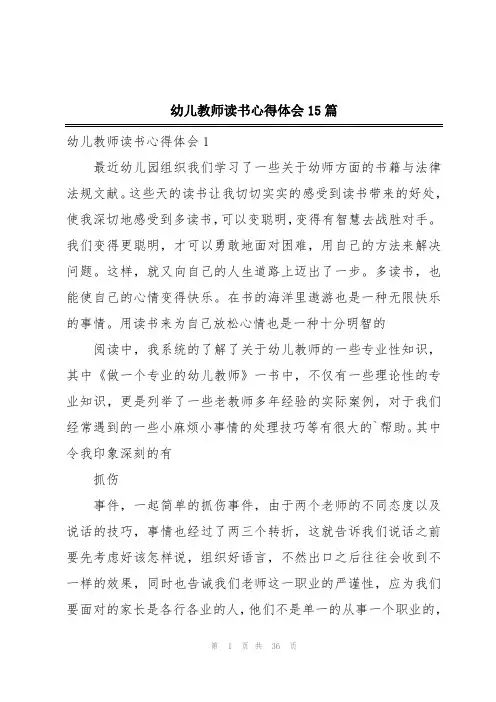 幼儿教师读书心得体会15篇

幼儿教师读书心得体会1

最近幼儿园组织我们学习了一些关于幼师方面的书籍与法律法规文献。这些天的读书让我切切实实的感受到读书带来的好处，使我深切地感受到多读书，可以变聪明，变得有智慧去战胜对手。我们变得更聪明，才可以勇敢地面对困难，用自己的方法来解决问题。这样，就又向自己的人生道路上迈出了一步。多读书，也能使自己的心情变得快乐。在书的海洋里遨游也是一种无限快乐的事情。用读书来为自己放松心情也是一种十分明智的

阅读中，我系统的了解了关于幼儿教师的一些专业性知识，其中《做一个专业的幼儿教师》一书中，不仅有一些理论性的专业知识，更是列举了一些老教师多年经验的实际案例，对于我们经常遇到的一些小麻烦小事情的处理技巧等有很大的`帮助。其中令我印象深刻的有

抓伤

事件，一起简单的抓伤事件，由于两个老师的不同态度以及说话的技巧，事情也经过了两三个转折，这就告诉我们说话之前要先考虑好该怎样说，组织好语言，不然出口之后往往会收到不一样的效果，同时也告诫我们老师这一职业的严谨性，应为我们要面对的家长是各行各业的人，他们不是单一的从事一个职业的，

第 1 页 共 36 页